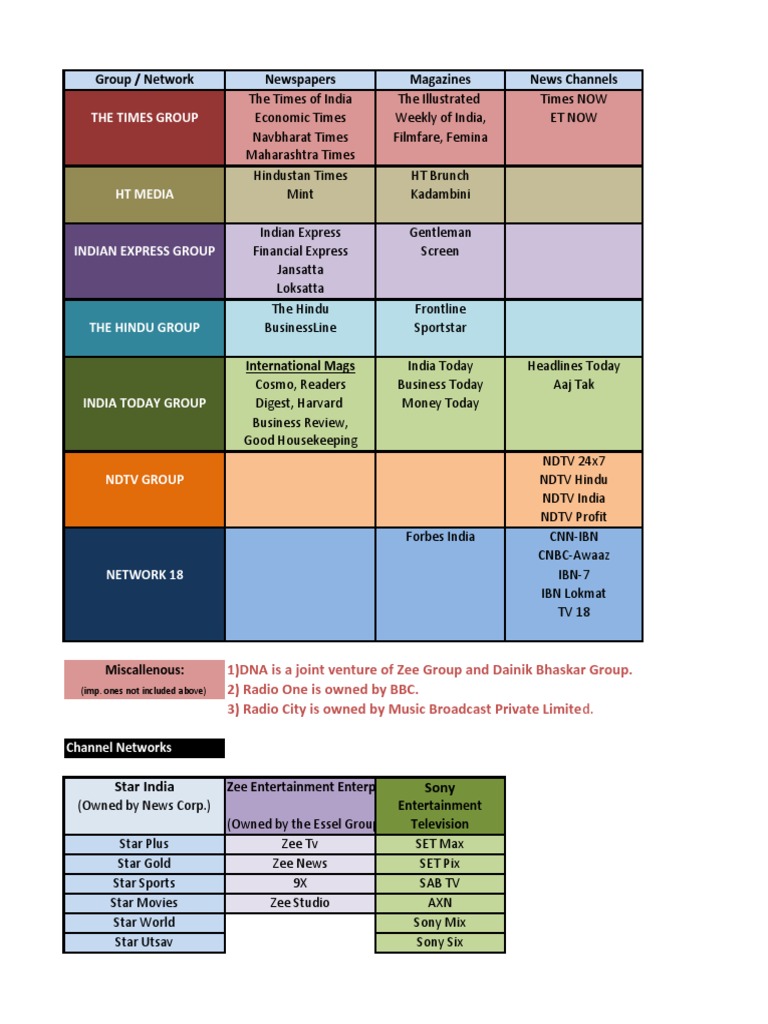 | Group / Network | Newspapers | Magazines | News Channels |
|---|---|---|---|
| THE TIMES GROUP | The Times of India Economic Times Navbharat Times Maharashtra Times | The Illustrated Weekly of India, Filmfare, Femina | Times NOW ET NOW |
| HT MEDIA | Hindustan Times Mint | HT Brunch Kadambini | |
| INDIAN EXPRESS GROUP | Indian Express Financial Express Jansatta Loksatta | Gentleman Screen | |
| THE HINDU GROUP | The Hindu BusinessLine | Frontline Sportstar | |
| INDIA TODAY GROUP | International Mags Cosmo, Readers Digest, Harvard Business Review, Good Housekeeping | India Today Business Today Money Today | Headlines Today Aaj Tak |
| NDTV GROUP | | | NDTV 24x7 NDTV Hindu NDTV India NDTV Profit |
| NETWORK 18 | | Forbes India | CNN-IBN CNBC-Awaaz IBN-7 IBN Lokmat TV 18 |

Miscallenous:
(imp. ones not included above)

1)DNA is a joint venture of Zee Group and Dainik Bhaskar Group.
2) Radio One is owned by BBC.
3) Radio City is owned by Music Broadcast Private Limited.

Channel Networks

| Star India (Owned by News Corp.) | Zee Entertainment Enterp (Owned by the Essel Grou | Sony Entertainment Television |
|---|---|---|
| Star Plus | Zee Tv | SET Max |
| Star Gold | Zee News | SET Pix |
| Star Sports | 9X | SAB TV |
| Star Movies | Zee Studio | AXN |
| Star World | | Sony Mix |
| Star Utsav | | Sony Six |